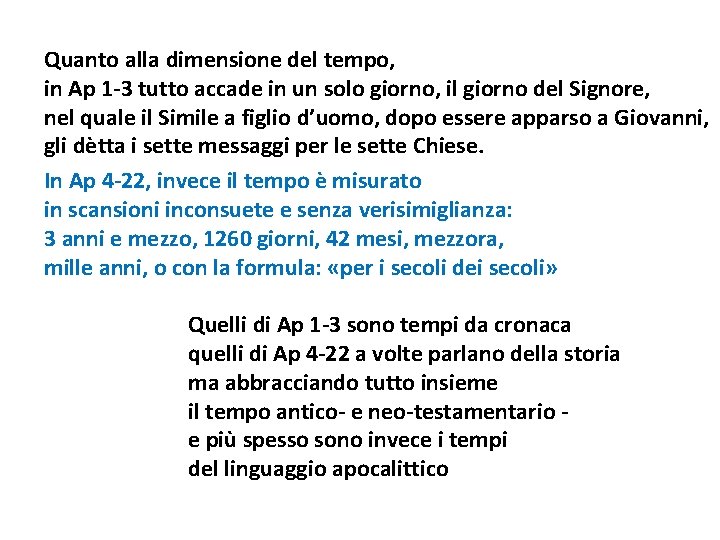 Quanto alla dimensione del tempo,
in Ap 1-3 tutto accade in un solo giorno, il giorno del Signore,
nel quale il Simile a figlio d'uomo, dopo essere apparso a Giovanni,
gli dètta i sette messaggi per le sette Chiese.

In Ap 4-22, invece il tempo è misurato
in scansioni inconsuete e senza verisimiglianza:
3 anni e mezzo, 1260 giorni, 42 mesi, mezzora,
mille anni, o con la formula: «per i secoli dei secoli»

Quelli di Ap 1-3 sono tempi da cronaca
quelli di Ap 4-22 a volte parlano della storia
ma abbracciando tutto insieme
il tempo antico- e neo-testamentario -
e più spesso sono invece i tempi
del linguaggio apocalittico